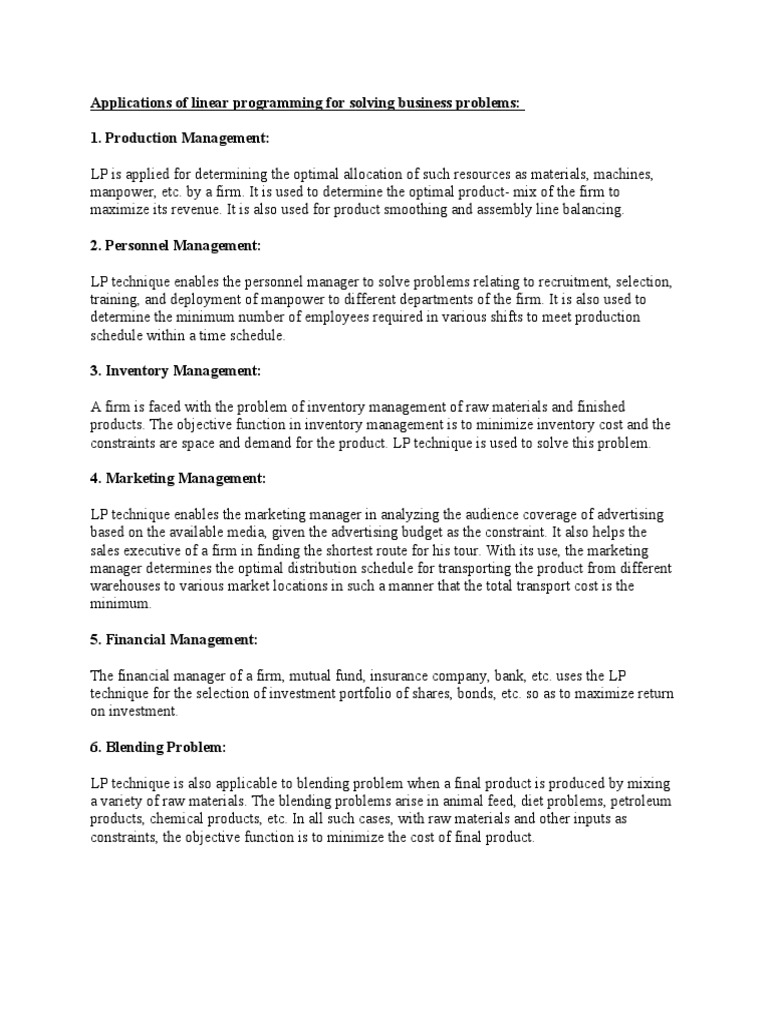 Applications of linear programming for solving business problems:

1. Production Management:

LP is applied for determining the optimal allocation of such resources as materials, machines, manpower, etc. by a firm. It is used to determine the optimal product- mix of the firm to maximize its revenue. It is also used for product smoothing and assembly line balancing.

2. Personnel Management:

LP technique enables the personnel manager to solve problems relating to recruitment, selection, training, and deployment of manpower to different departments of the firm. It is also used to determine the minimum number of employees required in various shifts to meet production schedule within a time schedule.

3. Inventory Management:

A firm is faced with the problem of inventory management of raw materials and finished products. The objective function in inventory management is to minimize inventory cost and the constraints are space and demand for the product. LP technique is used to solve this problem.

4. Marketing Management:

LP technique enables the marketing manager in analyzing the audience coverage of advertising based on the available media, given the advertising budget as the constraint. It also helps the sales executive of a firm in finding the shortest route for his tour. With its use, the marketing manager determines the optimal distribution schedule for transporting the product from different warehouses to various market locations in such a manner that the total transport cost is the minimum.

5. Financial Management:

The financial manager of a firm, mutual fund, insurance company, bank, etc. uses the LP technique for the selection of investment portfolio of shares, bonds, etc. so as to maximize return on investment.

6. Blending Problem:

LP technique is also applicable to blending problem when a final product is produced by mixing a variety of raw materials. The blending problems arise in animal feed, diet problems, petroleum products, chemical products, etc. In all such cases, with raw materials and other inputs as constraints, the objective function is to minimize the cost of final product.